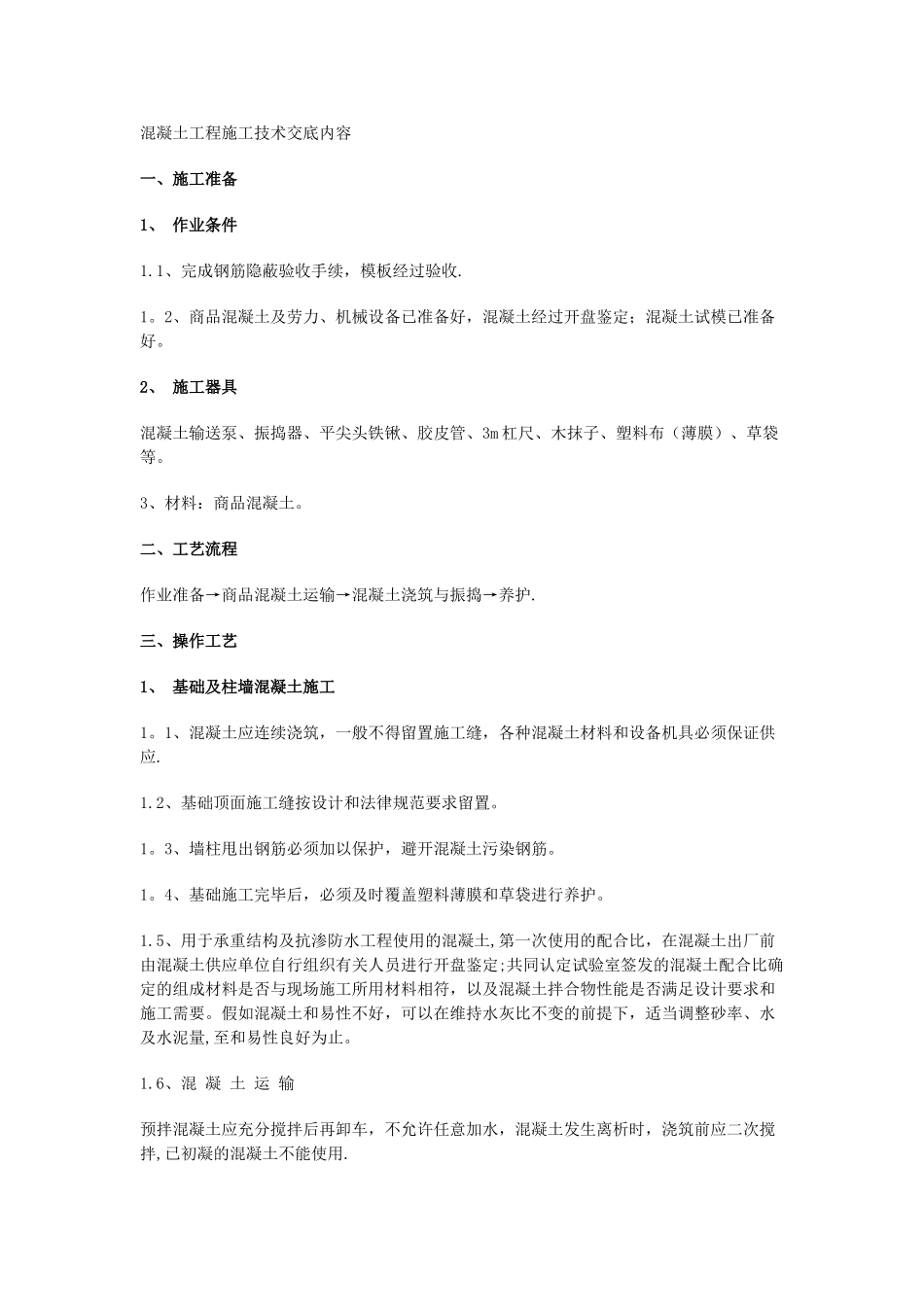 混凝土工程施工技术交底内容

一、施工准备

1、 作业条件

1.1、完成钢筋隐蔽验收手续，模板经过验收.

1。2、商品混凝土及劳力、机械设备已准备好，混凝土经过开盘鉴定；混凝土试模已准备好。

2、 施工器具

混凝土输送泵、振捣器、平尖头铁锹、胶皮管、3m杠尺、木抹子、塑料布（薄膜）、草袋等。

3、材料：商品混凝土。

二、工艺流程

作业准备→商品混凝土运输→混凝土浇筑与振捣→养护.

三、操作工艺

1、 基础及柱墙混凝土施工

1。1、混凝土应连续浇筑，一般不得留置施工缝，各种混凝土材料和设备机具必须保证供应.

1.2、基础顶面施工缝按设计和法律规范要求留置。

1。3、墙柱甩出钢筋必须加以保护，避开混凝土污染钢筋。

1。4、基础施工完毕后，必须及时覆盖塑料薄膜和草袋进行养护。

1.5、用于承重结构及抗渗防水工程使用的混凝土,第一次使用的配合比，在混凝土出厂前由混凝土供应单位自行组织有关人员进行开盘鉴定;共同认定试验室签发的混凝土配合比确定的组成材料是否与现场施工所用材料相符，以及混凝土拌合物性能是否满足设计要求和施工需要。假如混凝土和易性不好，可以在维持水灰比不变的前提下，适当调整砂率、水及水泥量,至和易性良好为止。

1.6、混 凝 土 运 输

预拌混凝土应充分搅拌后再卸车，不允许任意加水，混凝土发生离析时，浇筑前应二次搅拌,已初凝的混凝土不能使用.